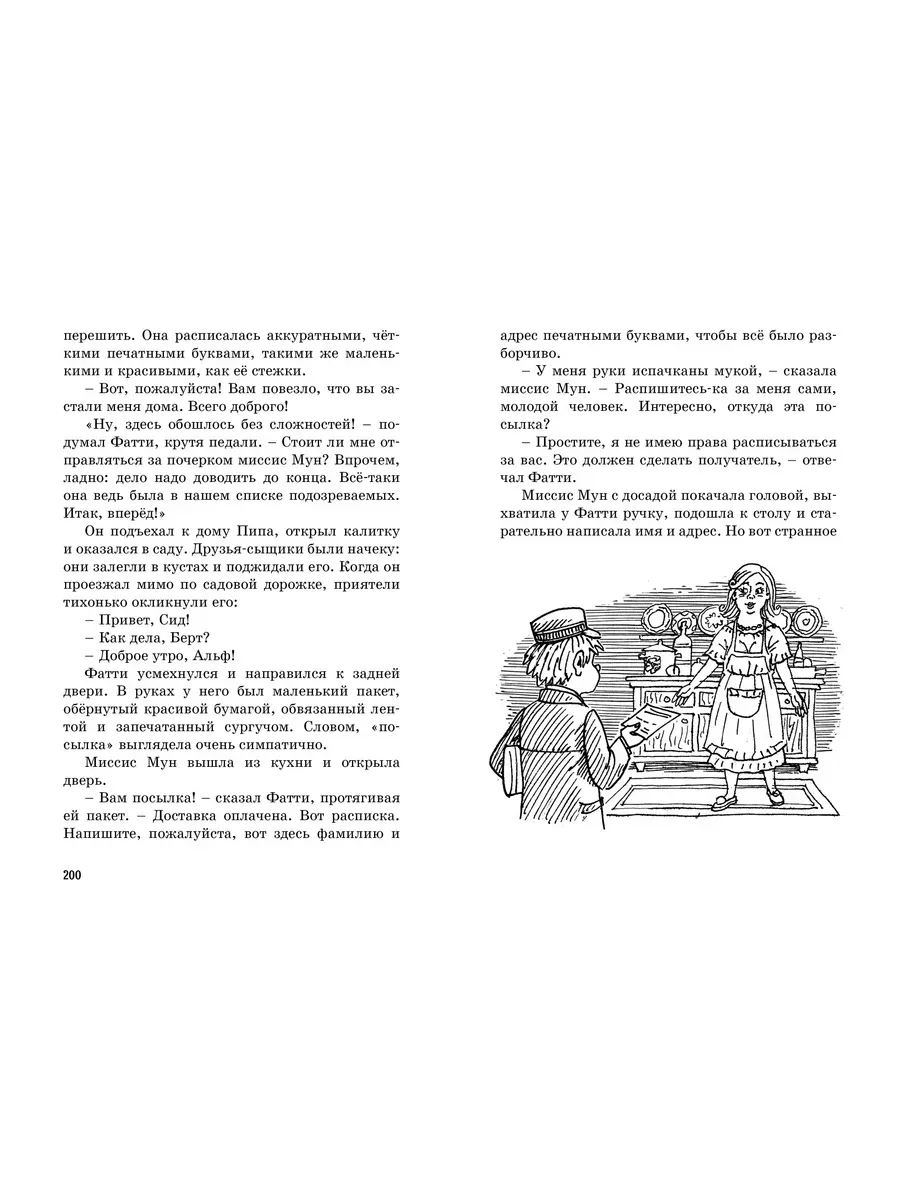 перешить. Она расписалась аккуратными, чёткими печатными буквами, такими же маленькими и красивыми, как её стежки.

– Вот, пожалуйста! Вам повезло, что вы застали меня дома. Всего доброго!

«Ну, здесь обошлось без сложностей! – подумал Фатти, крутя педали. – Стоит ли мне отправляться за почерком миссис Мун? Впрочем, ладно: дело надо доводить до конца. Всё-таки она ведь была в нашем списке подозреваемых. Итак, вперёд!»

Он подъехал к дому Пипа, открыл калитку и оказался в саду. Друзья-сыщики были начеку: они залегли в кустах и поджидали его. Когда он проезжал мимо по садовой дорожке, приятели тихонько окликнули его:

– Привет, Сид!

– Как дела, Берт?

– Доброе утро, Альф!

Фатти усмехнулся и направился к задней двери. В руках у него был маленький пакет, обёрнутый красивой бумагой, обвязанный лентой и запечатанный сургучом. Словом, «посылка» выглядела очень симпатично.

Миссис Мун вышла из кухни и открыла дверь.

– Вам посылка! – сказал Фатти, протягивая ей пакет. – Доставка оплачена. Вот расписка. Напишите, пожалуйста, вот здесь фамилию и

200

адрес печатными буквами, чтобы всё было разборчиво.

– У меня руки испачканы мукой, – сказала миссис Мун. – Распишитесь-ка за меня сами, молодой человек. Интересно, откуда эта посылка?

– Простите, я не имею права расписываться за вас. Это должен сделать получатель, – отвечал Фатти.

Миссис Мун с досадой покачала головой, выхватила у Фатти ручку, подошла к столу и старательно написала имя и адрес. Но вот странное